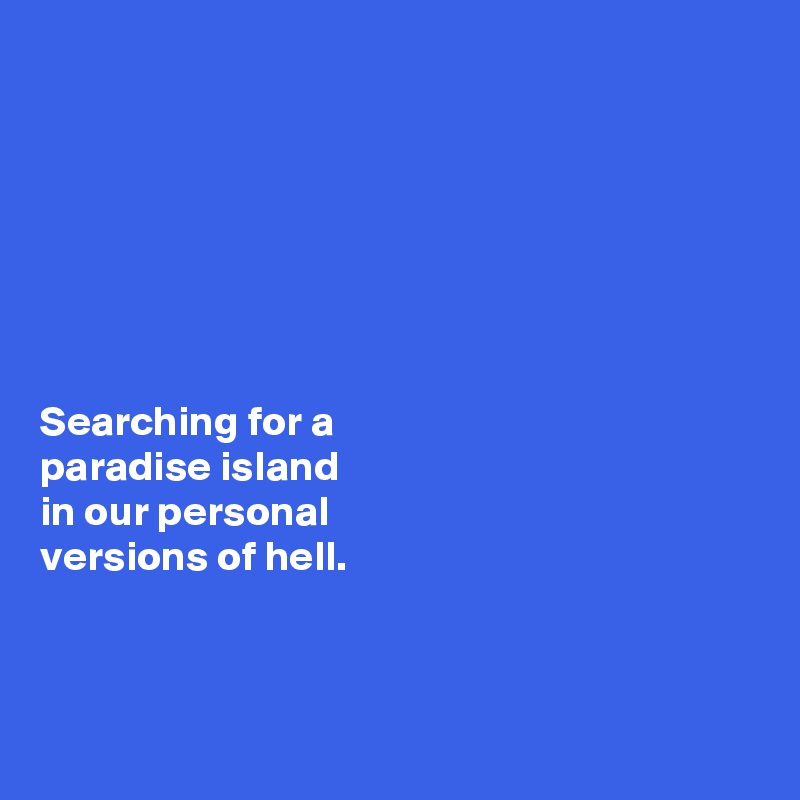 Searching for a paradise island in our personal versions of hell.